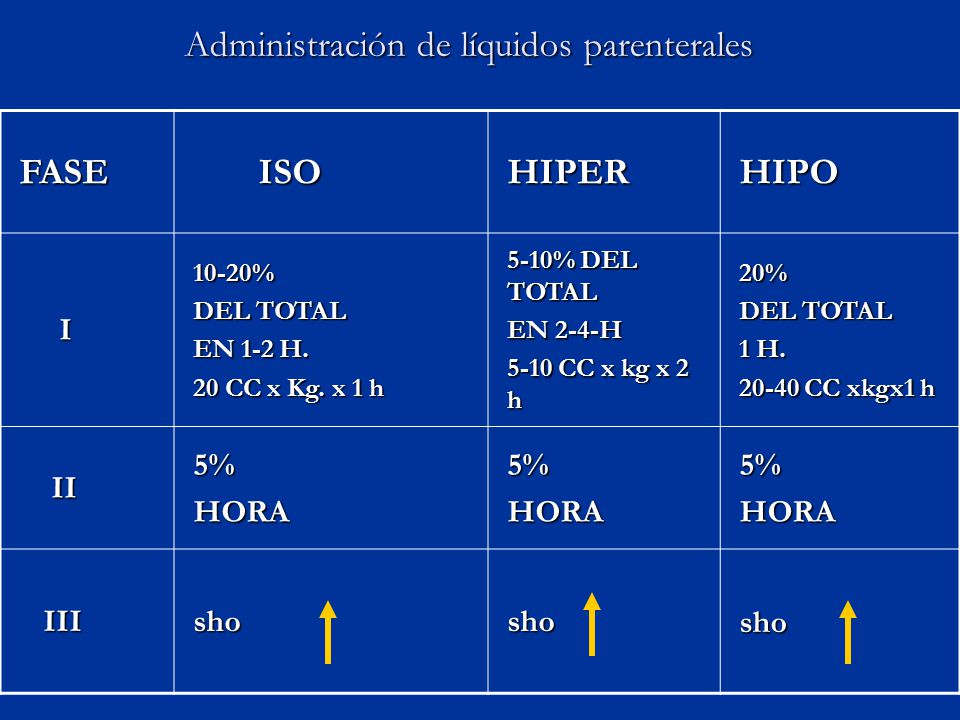 Administración de líquidos parenterales

| FASE | ISO | HIPER | HIPO |
|---|---|---|---|
| I | 10-20% DEL TOTAL EN 1-2 H. 20 CC x Kg. x 1 h | 5-10% DEL TOTAL EN 2-4-H 5-10 CC x kg x 2 h | 20% DEL TOTAL 1 H. 20-40 CC xkgx1 h |
| II | 5% HORA | 5% HORA | 5% HORA |
| III | sho | sho | sho |